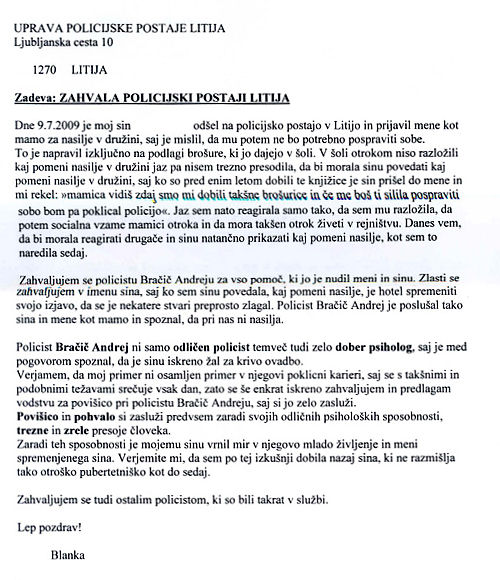 UPRAVA POLICIJSKE POSTAJE LITIJA
Ljubljanska cesta 10

1270 LITIJA

Zadeva: ZAHVALA POLICIJSKI POSTAJI LITIJA

Dne 9.7.2009 je moj sin odšel na policijsko postajo v Litijo in prijavil mene kot mamo za nasilje v družini, saj je mislil, da mu potem ne bo potrebno pospraviti sobe.
To je napravil izključno na podlagi brošure, ki jo dajejo v šoli. V šoli otrokom niso razložili kaj pomeni nasilje v družini jaz pa nisem trezno presodila, da bi morala sinu povedati kaj pomeni nasilje v družini, saj ko so pred enim letom dobili te knjižice je sin prišel do mene in mi rekel: »mamica vidiš zdaj smo mi dobili takšne brošurice in če me boš ti silila pospraviti sobo bom pa poklical policijo«. Jaz sem nato reagirala samo tako, da sem mu razložila, da potem socialna vzame mamici otroka in da mora takšen otrok živeti v rejništvu. Danes vem, da bi morala reagirati drugače in sinu natančno prikazati kaj pomeni nasilje, kot sem to naredila sedaj.

Zahvaljujem se policistu Bračič Andreju za vso pomoč, ki jo je nudil meni in sinu. Zlasti se zahvaljujem v imenu sina, saj ko sem sinu povedala, kaj pomeni nasilje, je hotel spremeniti svojo izjavo, da se je nekatere stvari preprosto zlagal. Policist Bračič Andrej je poslušal tako sina in mene kot mamo in spoznal, da pri nas ni nasilja.

Policist Bračič Andrej ni samo odličen policist temveč tudi zelo dober psiholog, saj je med pogovorom spoznal, da je sinu iskreno žal za krivo ovadbo.
Verjamem, da moj primer ni osamljen primer v njegovi poklicni karieri, saj se s takšnimi in podobnimi težavami srečuje vsak dan, zato se še enkrat iskreno zahvaljujem in predlagam vodstvu za povišico pri policistu Bračič Andreju, saj si jo zelo zasluži.
Povišico in pohvalo si zasluži predvsem zaradi svojih odličnih psiholoških sposobnosti, trezne in zrele presoje človeka.
Zaradi teh sposobnosti je mojemu sinu vrnil mir v njegovo mlado življenje in meni spremenjenega sina. Verjemite mi, da sem po tej izkušnji dobila nazaj sina, ki ne razmišlja tako otroško pubertetniško kot do sedaj.

Zahvaljujem se tudi ostalim policistom, ki so bili takrat v službi.

Lep pozdrav!

Blanka